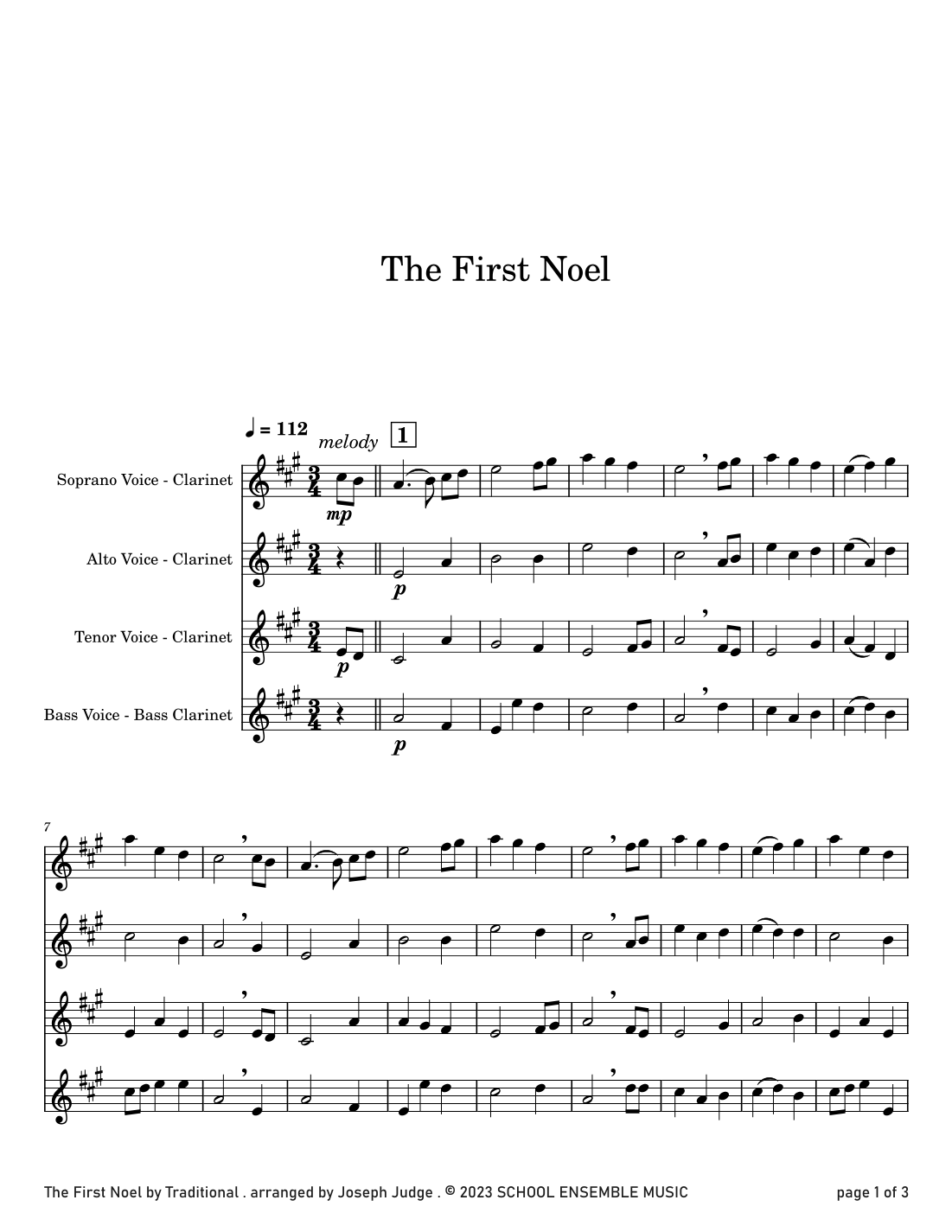 The First Noel

♩ = 112

melody

1

Soprano Voice - Clarinet

mp

Alto Voice - Clarinet

p

Tenor Voice - Clarinet

p

Bass Voice - Bass Clarinet

p

7

The First Noel by Traditional . arranged by Joseph Judge . © 2023 SCHOOL ENSEMBLE MUSIC

page 1 of 3